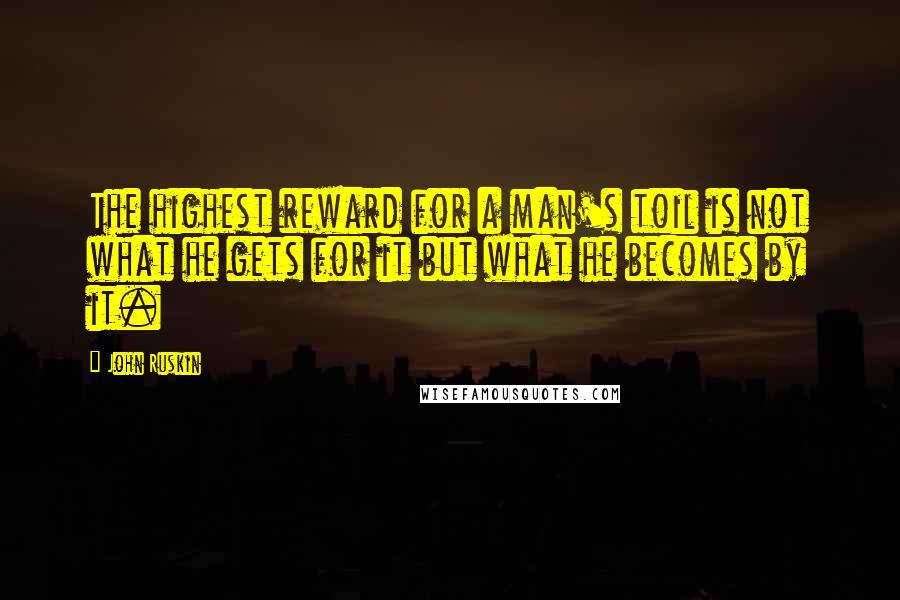 The highest reward for a man's toil is not what he gets for it but what he becomes by it.

John Ruskin

WISEFAMOUSQUOTES.COM